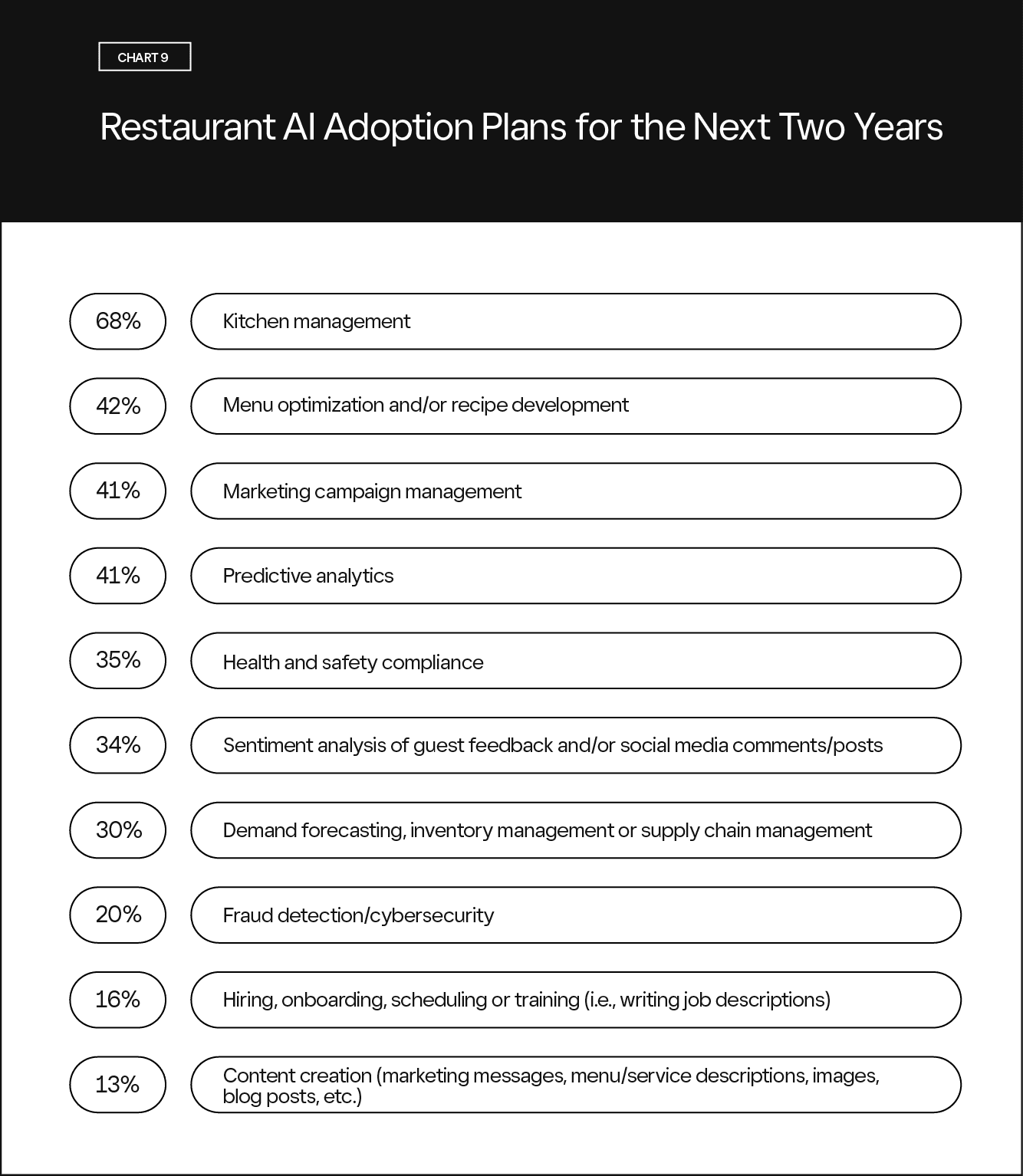 CHART 9

Restaurant AI Adoption Plans for the Next Two Years

68% Kitchen management

42% Menu optimization and/or recipe development

41% Marketing campaign management

41% Predictive analytics

35% Health and safety compliance

34% Sentiment analysis of guest feedback and/or social media comments/posts

30% Demand forecasting, inventory management or supply chain management

20% Fraud detection/cybersecurity

16% Hiring, onboarding, scheduling or training (i.e., writing job descriptions)

13% Content creation (marketing messages, menu/service descriptions, images, blog posts, etc.)